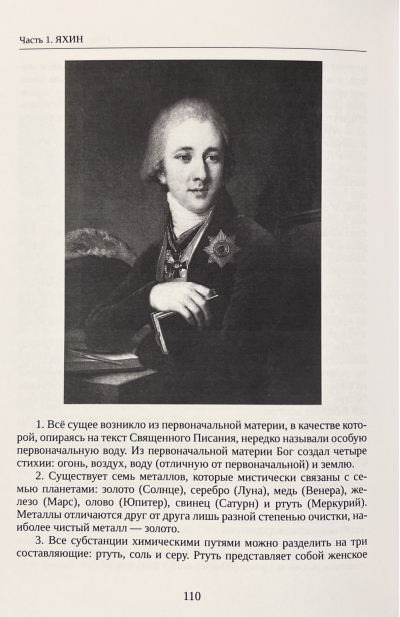 Часть 1. ЯХИН

1. Всё сущее возникло из первоначальной материи, в качестве которой, опираясь на текст Священного Писания, нередко называли особую первоначальную воду. Из первоначальной материи Бог создал четыре стихии: огонь, воздух, воду (отличную от первоначальной) и землю.

2. Существует семь металлов, которые мистически связаны с семью планетами: золото (Солнце), серебро (Луна), медь (Венера), железо (Марс), олово (Юпитер), свинец (Сатурн) и ртуть (Меркурий). Металлы отличаются друг от друга лишь разной степенью очистки, наиболее чистый металл — золото.

3. Все субстанции химическими путями можно разделить на три составляющие: ртуть, соль и серу. Ртуть представляет собой женское

110